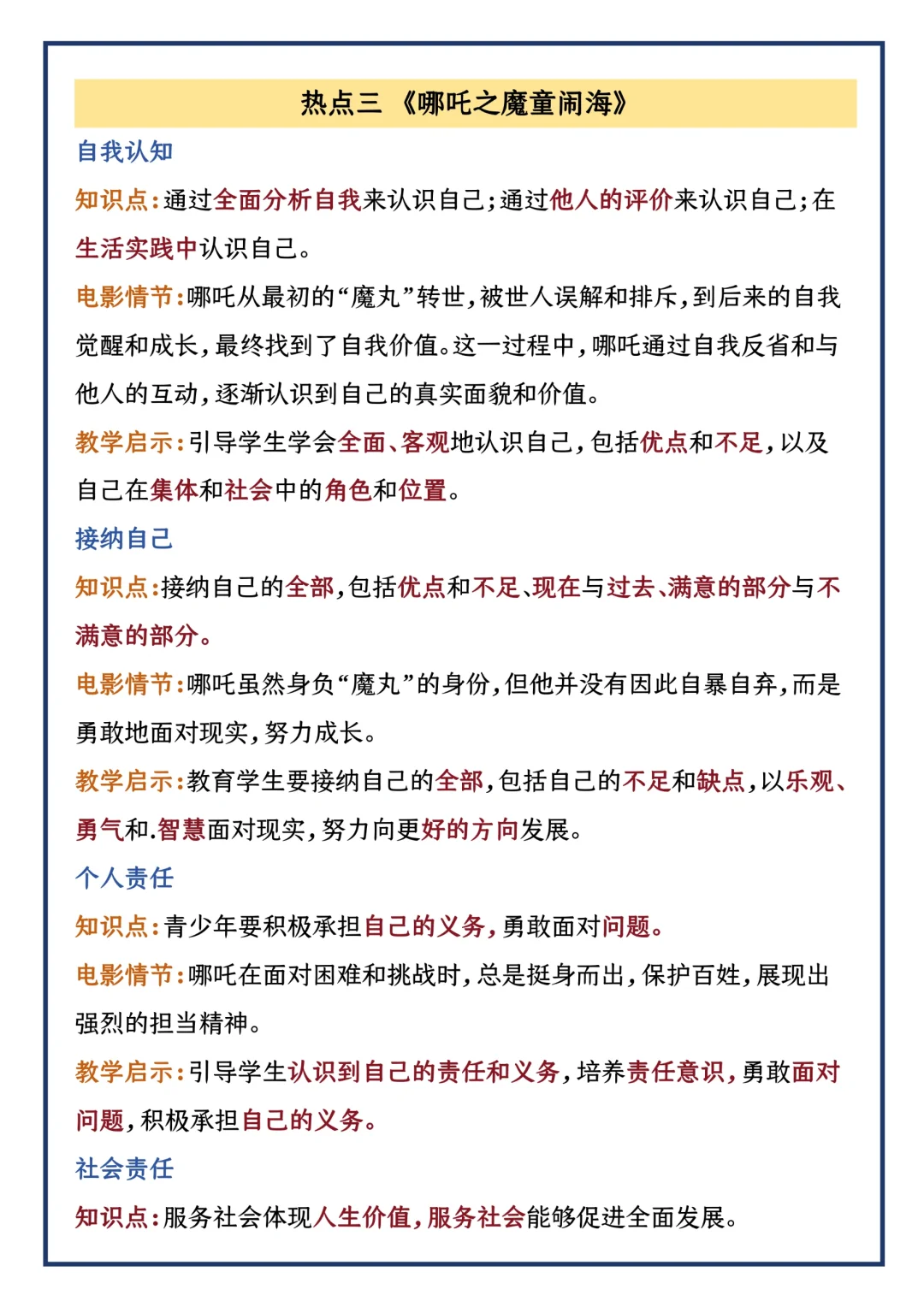 热点三 《哪吒之魔童闹海》

自我认知

知识点：通过全面分析自我来认识自己；通过他人的评价来认识自己；在生活实践中认识自己。

电影情节：哪吒从最初的“魔丸”转世，被世人误解和排斥，到后来的自我觉醒和成长，最终找到了自我价值。这一过程中，哪吒通过自我反省和与他人的互动，逐渐认识到自己的真实面貌和价值。

教学启示：引导学生学会全面、客观地认识自己，包括优点和不足，以及自己在集体和社会中的角色和位置。

接纳自己

知识点：接纳自己的全部，包括优点和不足、现在与过去、满意的部分与不满意的部分。

电影情节：哪吒虽然身负“魔丸”的身份，但他并没有因此自暴自弃，而是勇敢地面对现实，努力成长。

教学启示：教育学生要接纳自己的全部，包括自己的不足和缺点，以乐观、勇气和.智慧面对现实，努力向更好的方向发展。

个人责任

知识点：青少年要积极承担自己的义务，勇敢面对问题。

电影情节：哪吒在面对困难和挑战时，总是挺身而出，保护百姓，展现出强烈的担当精神。

教学启示：引导学生认识到自己的责任和义务，培养责任意识，勇敢面对问题，积极承担自己的义务。

社会责任

知识点：服务社会体现人生价值，服务社会能够促进全面发展。